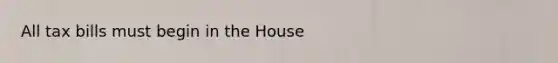 All tax bills must begin in the House